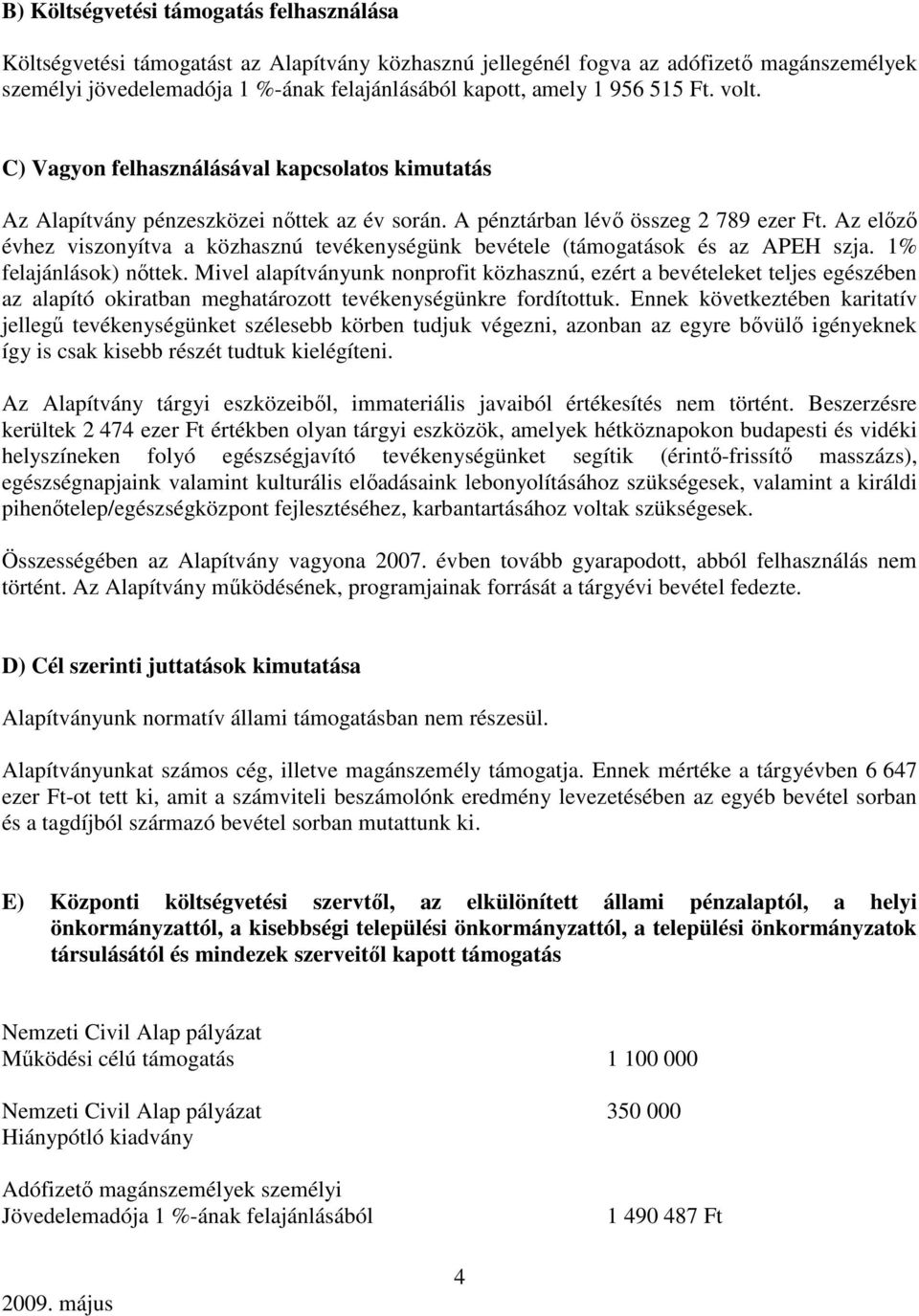 B) Költségvetési támogatás felhasználása

Költségvetési támogatást az Alapítvány közhasznú jellegénél fogva az adófizető magánszemélyek személyi jövedelemadója 1 %-ának felajánlásából kapott, amely 1 956 515 Ft. volt.

C) Vagyon felhasználásával kapcsolatos kimutatás

Az Alapítvány pénzeszközei nőttek az év során. A pénztárban lévő összeg 2 789 ezer Ft. Az előző évhez viszonyítva a közhasznú tevékenységünk bevétele (támogatások és az APEH szja. 1% felajánlások) nőttek. Mivel alapítványunk nonprofit közhasznú, ezért a bevételeket teljes egészében az alapító okiratban meghatározott tevékenységünkre fordítottuk. Ennek következtében karitatív jellegű tevékenységünket szélesebb körben tudjuk végezni, azonban az egyre bővülő igényeknek így is csak kisebb részét tudtuk kielégíteni.

Az Alapítvány tárgyi eszközeiből, immateriális javaiból értékesítés nem történt. Beszerzésre kerültek 2 474 ezer Ft értékben olyan tárgyi eszközök, amelyek hétköznapokon budapesti és vidéki helyszíneken folyó egészségjavító tevékenységünket segítik (érintő-frissítő masszázs), egészségnapjaink valamint kulturális előadásaink lebonyolításához szükségesek, valamint a királdi pihenőtelep/egészségközpont fejlesztéséhez, karbantartásához voltak szükségesek.

Összességében az Alapítvány vagyona 2007. évben tovább gyarapodott, abból felhasználás nem történt. Az Alapítvány működésének, programjainak forrását a tárgyévi bevétel fedezte.

D) Cél szerinti juttatások kimutatása

Alapítványunk normatív állami támogatásban nem részesül.

Alapítványunkat számos cég, illetve magánszemély támogatja. Ennek mértéke a tárgyévben 6 647 ezer Ft-ot tett ki, amit a számviteli beszámolónk eredmény levezetésében az egyéb bevétel sorban és a tagdíjból származó bevétel sorban mutattunk ki.

E) Központi költségvetési szervtől, az elkülönített állami pénzalaptól, a helyi önkormányzattól, a kisebbségi települési önkormányzattól, a települési önkormányzatok társulásától és mindezek szerveitől kapott támogatás

Nemzeti Civil Alap pályázat
Működési célú támogatás 1 100 000

Nemzeti Civil Alap pályázat 350 000
Hiánypótló kiadvány

Adófizető magánszemélyek személyi
Jövedelemadója 1 %-ának felajánlásából 1 490 487 Ft

4

2009. május